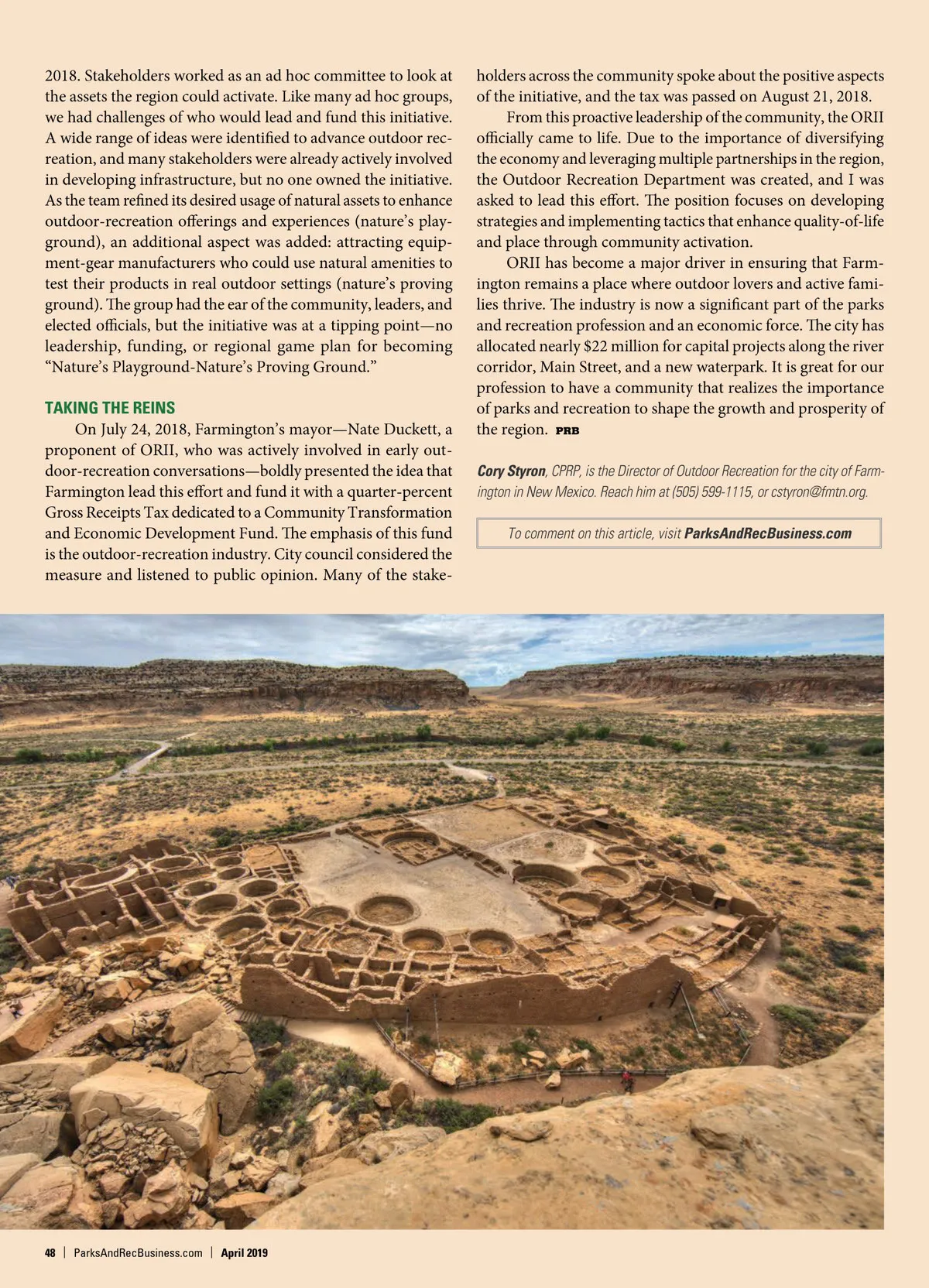 2018. Stakeholders worked as an ad hoc committee to look at the assets the region could activate. Like many ad hoc groups, we had challenges of who would lead and fund this initiative. A wide range of ideas were identified to advance outdoor recreation, and many stakeholders were already actively involved in developing infrastructure, but no one owned the initiative. As the team refined its desired usage of natural assets to enhance outdoor-recreation offerings and experiences (nature's playground), an additional aspect was added: attracting equipment-gear manufacturers who could use natural amenities to test their products in real outdoor settings (nature's proving ground). The group had the ear of the community, leaders, and elected officials, but the initiative was at a tipping point—no leadership, funding, or regional game plan for becoming "Nature's Playground-Nature's Proving Ground."

TAKING THE REINS

On July 24, 2018, Farmington's mayor—Nate Duckett, a proponent of ORII, who was actively involved in early outdoor-recreation conversations—boldly presented the idea that Farmington lead this effort and fund it with a quarter-percent Gross Receipts Tax dedicated to a Community Transformation and Economic Development Fund. The emphasis of this fund is the outdoor-recreation industry. City council considered the measure and listened to public opinion. Many of the stakeholders across the community spoke about the positive aspects of the initiative, and the tax was passed on August 21, 2018.

From this proactive leadership of the community, the ORII officially came to life. Due to the importance of diversifying the economy and leveraging multiple partnerships in the region, the Outdoor Recreation Department was created, and I was asked to lead this effort. The position focuses on developing strategies and implementing tactics that enhance quality-of-life and place through community activation.

ORII has become a major driver in ensuring that Farmington remains a place where outdoor lovers and active families thrive. The industry is now a significant part of the parks and recreation profession and an economic force. The city has allocated nearly $22 million for capital projects along the river corridor, Main Street, and a new waterpark. It is great for our profession to have a community that realizes the importance of parks and recreation to shape the growth and prosperity of the region. PRB

Cory Styron, CPRP, is the Director of Outdoor Recreation for the city of Farmington in New Mexico. Reach him at (505) 599-1115, or cstyron@fmtn.org.

To comment on this article, visit ParksAndRecBusiness.com

48 | ParksAndRecBusiness.com | April 2019